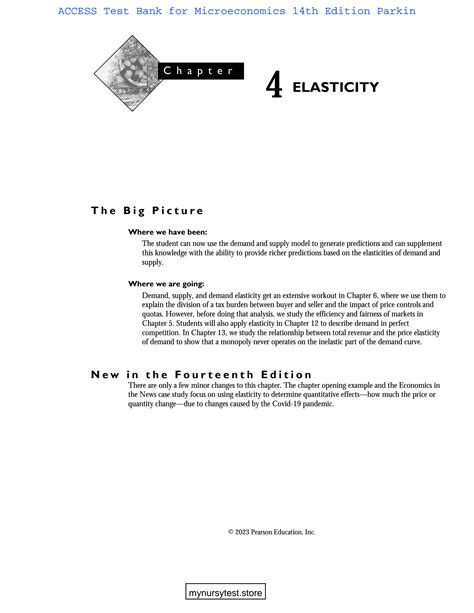 ACCESS Test Bank for Microeconomics 14th Edition Parkin

Chapter

4 ELASTICITY

The Big Picture

Where we have been:

The student can now use the demand and supply model to generate predictions and can supplement this knowledge with the ability to provide richer predictions based on the elasticities of demand and supply.

Where we are going:

Demand, supply, and demand elasticity get an extensive workout in Chapter 6, where we use them to explain the division of a tax burden between buyer and seller and the impact of price controls and quotas. However, before doing that analysis, we study the efficiency and fairness of markets in Chapter 5. Students will also apply elasticity in Chapter 12 to describe demand in perfect competition. In Chapter 13, we study the relationship between total revenue and the price elasticity of demand to show that a monopoly never operates on the inelastic part of the demand curve.

New in the Fourteenth Edition

There are only a few minor changes to this chapter. The chapter opening example and the Economics in the News case study focus on using elasticity to determine quantitative effects—how much the price or quantity change—due to changes caused by the Covid-19 pandemic.

© 2023 Pearson Education, Inc.

mynursytest.store